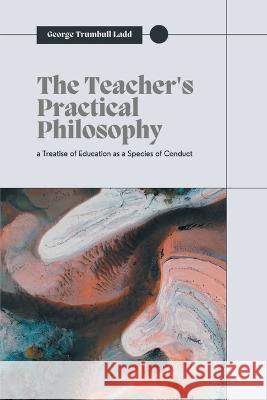 George Trumbull Ladd

The Teacher's Practical Philosophy

a Treatise of Education as a Species of Conduct

Kraina Książek